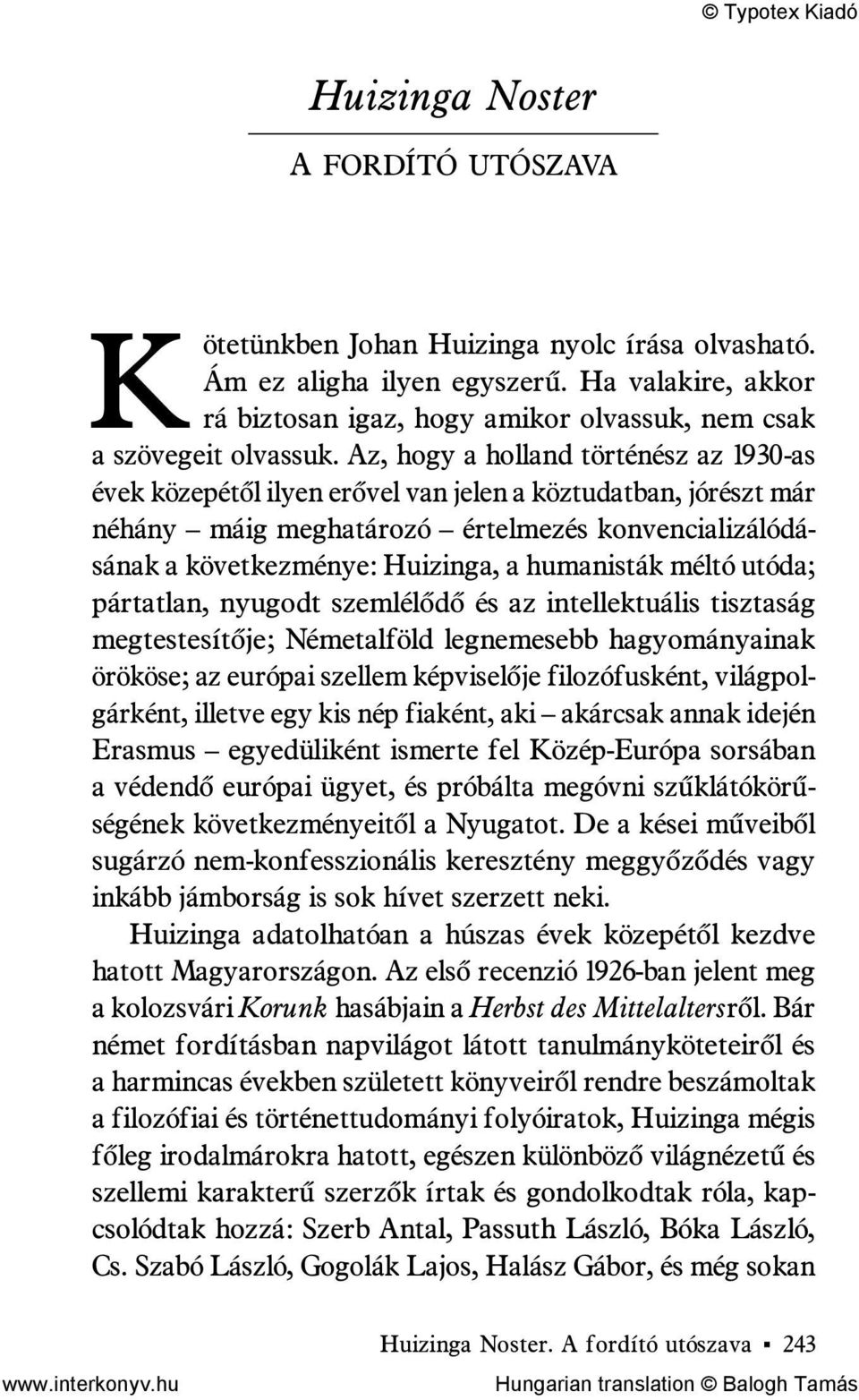 © Typotex Kiadó

Huizinga Noster

A FORDÍTÓ UTÓSZAVA

Kötetünkben Johan Huizinga nyolc írása olvasható. Ám ez aligha ilyen egyszerű. Ha valakire, akkor rá biztosan igaz, hogy amikor olvassuk, nem csak a szövegeit olvassuk. Az, hogy a holland történész az 1930-as évek közepétől ilyen erővel van jelen a köztudatban, jórészt már néhány – máig meghatározó – értelmezés konvencializálódásának a következménye: Huizinga, a humanisták méltó utóda; pártatlan, nyugodt szemlélődő és az intellektuális tisztaság megtestesítője; Németalföld legnemesebb hagyományainak örököse; az európai szellem képviselője filozófusként, világpolgárként, illetve egy kis nép fiaként, aki – akárcsak annak idején Erasmus – egyedüliként ismerte fel Közép-Európa sorsában a védendő európai ügyet, és próbálta megóvni szűklátókörűségének következményeitől a Nyugatot. De a kései műveiből sugárzó nem-konfesszionális keresztény meggyőződés vagy inkább jámborság is sok hívet szerzett neki.

Huizinga adatolhatóan a húszas évek közepétől kezdve hatott Magyarországon. Az első recenzió 1926-ban jelent meg a kolozsvári Korunk hasábjain a Herbst des Mittelaltersről. Bár német fordításban napvilágot látott tanulmányköteteiről és a harmincas években született könyveiről rendre beszámoltak a filozófiai és történettudományi folyóiratok, Huizinga mégis főleg irodalmárokra hatott, egészen különböző világnézetű és szellemi karakterű szerzők írtak és gondolkodtak róla, kapcsolódtak hozzá: Szerb Antal, Passuth László, Bóka László, Cs. Szabó László, Gogolák Lajos, Halász Gábor, és még sokan

Huizinga Noster. A fordító utószava ▪ 243

www.interkonyv.hu

Hungarian translation © Balogh Tamás